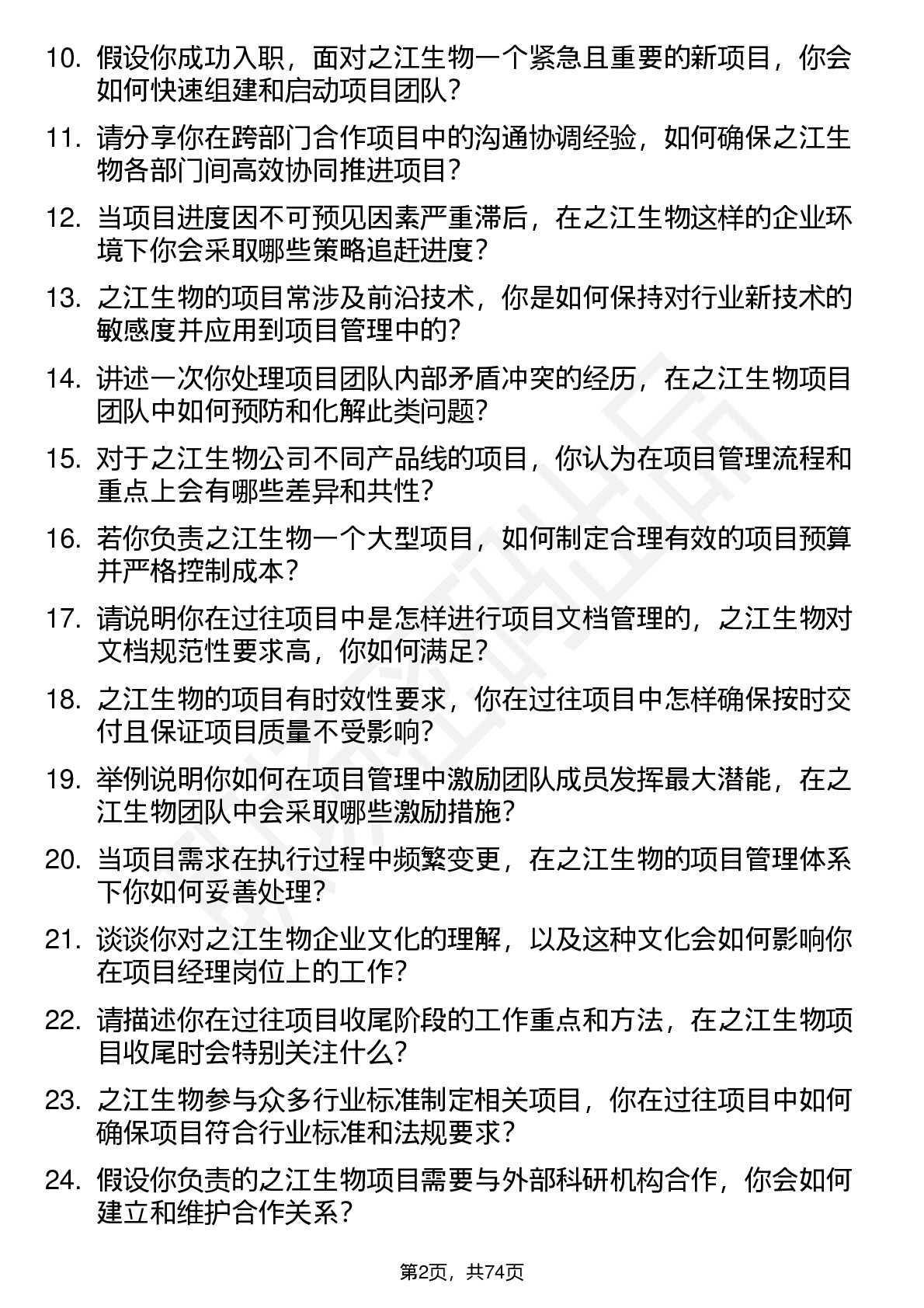 10. 假设你成功入职，面对之江生物一个紧急且重要的新项目，你会如何快速组建和启动项目团队？

11. 请分享你在跨部门合作项目中的沟通协调经验，如何确保之江生物各部门间高效协同推进项目？

12. 当项目进度因不可预见因素严重滞后，在之江生物这样的企业环境下你会采取哪些策略追赶进度？

13. 之江生物的项目常涉及前沿技术，你是如何保持对行业新技术的敏感度并应用到项目管理中的？

14. 讲述一次你处理项目团队内部矛盾冲突的经历，在之江生物项目团队中如何预防和化解此类问题？

15. 对于之江生物公司不同产品线的项目，你认为在项目管理流程和重点上会有哪些差异和共性？

16. 若你负责之江生物一个大型项目，如何制定合理有效的项目预算并严格控制成本？

17. 请说明你在过往项目中是怎样进行项目文档管理的，之江生物对文档规范性要求高，你如何满足？

18. 之江生物的项目有时效性要求，你在过往项目中怎样确保按时交付且保证项目质量不受影响？

19. 举例说明你如何在项目管理中激励团队成员发挥最大潜能，在之江生物团队中会采取哪些激励措施？

20. 当项目需求在执行过程中频繁变更，在之江生物的项目管理体系下你如何妥善处理？

21. 谈谈你对之江生物企业文化的理解，以及这种文化会如何影响你在项目经理岗位上的工作？

22. 请描述你在过往项目收尾阶段的工作重点和方法，在之江生物项目收尾时会特别关注什么？

23. 之江生物参与众多行业标准制定相关项目，你在过往项目中如何确保项目符合行业标准和法规要求？

24. 假设你负责的之江生物项目需要与外部科研机构合作，你会如何建立和维护合作关系？

第2页，共74页